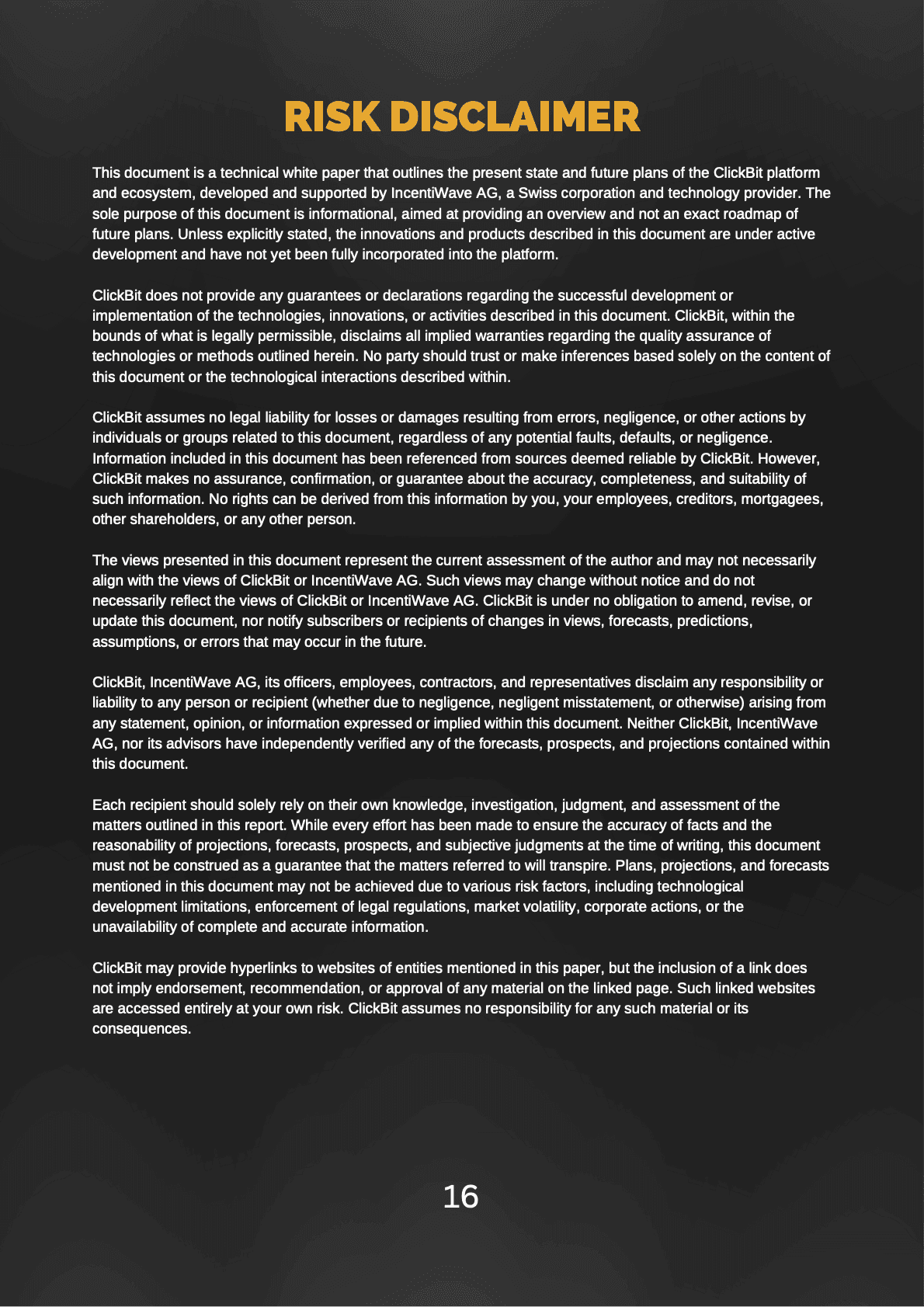 RISK DISCLAIMER

This document is a technical white paper that outlines the present state and future plans of the ClickBit platform and ecosystem, developed and supported by IncentiWave AG, a Swiss corporation and technology provider. The sole purpose of this document is informational, aimed at providing an overview and not an exact roadmap of future plans. Unless explicitly stated, the innovations and products described in this document are under active development and have not yet been fully incorporated into the platform.

ClickBit does not provide any guarantees or declarations regarding the successful development or implementation of the technologies, innovations, or activities described in this document. ClickBit, within the bounds of what is legally permissible, disclaims all implied warranties regarding the quality assurance of technologies or methods outlined herein. No party should trust or make inferences based solely on the content of this document or the technological interactions described within.

ClickBit assumes no legal liability for losses or damages resulting from errors, negligence, or other actions by individuals or groups related to this document, regardless of any potential faults, defaults, or negligence. Information included in this document has been referenced from sources deemed reliable by ClickBit. However, ClickBit makes no assurance, confirmation, or guarantee about the accuracy, completeness, and suitability of such information. No rights can be derived from this information by you, your employees, creditors, mortgagees, other shareholders, or any other person.

The views presented in this document represent the current assessment of the author and may not necessarily align with the views of ClickBit or IncentiWave AG. Such views may change without notice and do not necessarily reflect the views of ClickBit or IncentiWave AG. ClickBit is under no obligation to amend, revise, or update this document, nor notify subscribers or recipients of changes in views, forecasts, predictions, assumptions, or errors that may occur in the future.

ClickBit, IncentiWave AG, its officers, employees, contractors, and representatives disclaim any responsibility or liability to any person or recipient (whether due to negligence, negligent misstatement, or otherwise) arising from any statement, opinion, or information expressed or implied within this document. Neither ClickBit, IncentiWave AG, nor its advisors have independently verified any of the forecasts, prospects, and projections contained within this document.

Each recipient should solely rely on their own knowledge, investigation, judgment, and assessment of the matters outlined in this report. While every effort has been made to ensure the accuracy of facts and the reasonability of projections, forecasts, prospects, and subjective judgments at the time of writing, this document must not be construed as a guarantee that the matters referred to will transpire. Plans, projections, and forecasts mentioned in this document may not be achieved due to various risk factors, including technological development limitations, enforcement of legal regulations, market volatility, corporate actions, or the unavailability of complete and accurate information.

ClickBit may provide hyperlinks to websites of entities mentioned in this paper, but the inclusion of a link does not imply endorsement, recommendation, or approval of any material on the linked page. Such linked websites are accessed entirely at your own risk. ClickBit assumes no responsibility for any such material or its consequences.

16